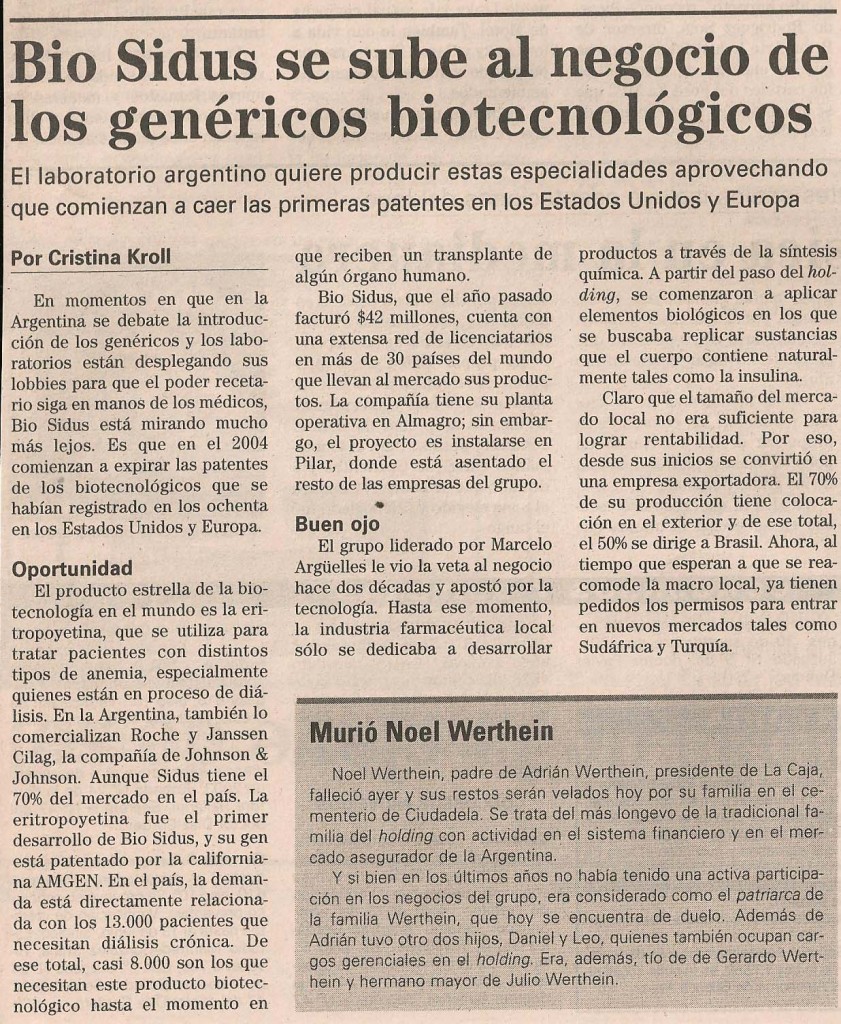 Bio Sidus se sube al negocio de los genéricos biotecnológicos

El laboratorio argentino quiere producir estas especialidades aprovechando que comienzan a caer las primeras patentes en los Estados Unidos y Europa

Por Cristina Kroll

En momentos en que en la Argentina se debate la introducción de los genéricos y los laboratorios están desplegando sus lobbies para que el poder recetario siga en manos de los médicos, Bio Sidus está mirando mucho más lejos. Es que en el 2004 comienzan a expirar las patentes de los biotecnológicos que se habían registrado en los ochenta en los Estados Unidos y Europa.

Oportunidad

El producto estrella de la biotecnología en el mundo es la eritropoyetina, que se utiliza para tratar pacientes con distintos tipos de anemia, especialmente quienes están en proceso de diálisis. En la Argentina, también lo comercializan Roche y Janssen Cilag, la compañía de Johnson & Johnson. Aunque Sidus tiene el 70% del mercado en el país. La eritropoyetina fue el primer desarrollo de Bio Sidus, y su gen está patentado por la californiana AMGEN. En el país, la demanda está directamente relacionada con los 13.000 pacientes que necesitan diálisis crónica. De ese total, casi 8.000 son los que necesitan este producto biotecnológico hasta el momento en que reciben un transplante de algún órgano humano.

Bio Sidus, que el año pasado facturó $42 millones, cuenta con una extensa red de licenciatarios en más de 30 países del mundo que llevan al mercado sus productos. La compañía tiene su planta operativa en Almagro; sin embargo, el proyecto es instalarse en Pilar, donde está asentado el resto de las empresas del grupo.

Buen ojo

El grupo liderado por Marcelo Argüelles le vio la veta al negocio hace dos décadas y apostó por la tecnología. Hasta ese momento, la industria farmacéutica local sólo se dedicaba a desarrollar productos a través de la síntesis química. A partir del paso del holding, se comenzaron a aplicar elementos biológicos en los que se buscaba replicar sustancias que el cuerpo contiene naturalmente tales como la insulina.

Claro que el tamaño del mercado local no era suficiente para lograr rentabilidad. Por eso, desde sus inicios se convirtió en una empresa exportadora. El 70% de su producción tiene colocación en el exterior y de ese total, el 50% se dirige a Brasil. Ahora, al tiempo que esperan a que se reacomode la macro local, ya tienen pedidos los permisos para entrar en nuevos mercados tales como Sudáfrica y Turquía.

Murió Noel Werthein

Noel Werthein, padre de Adrián Werthein, presidente de La Caja, falleció ayer y sus restos serán velados hoy por su familia en el cementerio de Ciudadela. Se trata del más longevo de la tradicional familia del holding con actividad en el sistema financiero y en el mercado asegurador de la Argentina.

Y si bien en los últimos años no había tenido una activa participación en los negocios del grupo, era considerado como el patriarca de la familia Werthein, que hoy se encuentra de duelo. Además de Adrián tuvo otro dos hijos, Daniel y Leo, quienes también ocupan cargos gerenciales en el holding. Era, además, tío de de Gerardo Werthein y hermano mayor de Julio Werthein.